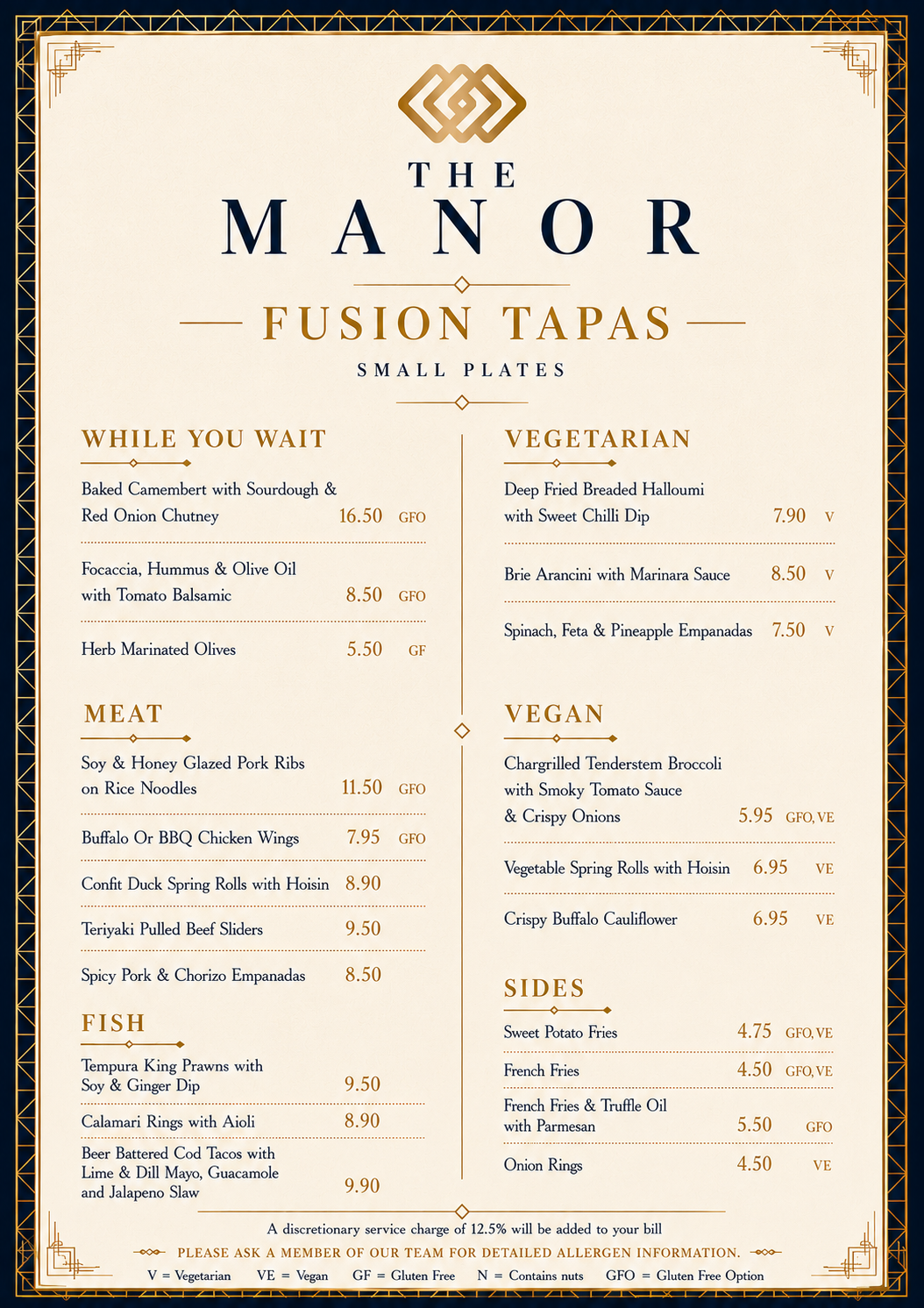 THE MANOR

FUSION TAPAS

SMALL PLATES

WHILE YOU WAIT

Baked Camembert with Sourdough & Red Onion Chutney 16.50 GFO

Focaccia, Hummus & Olive Oil with Tomato Balsamic 8.50 GFO

Herb Marinated Olives 5.50 GF

MEAT

Soy & Honey Glazed Pork Ribs on Rice Noodles 11.50 GFO

Buffalo Or BBQ Chicken Wings 7.95 GFO

Confit Duck Spring Rolls with Hoisin 8.90

Teriyaki Pulled Beef Sliders 9.50

Spicy Pork & Chorizo Empanadas 8.50

FISH

Tempura King Prawns with Soy & Ginger Dip 9.50

Calamari Rings with Aioli 8.90

Beer Battered Cod Tacos with Lime & Dill Mayo, Guacamole and Jalapeno Slaw 9.90

VEGETARIAN

Deep Fried Breaded Halloumi with Sweet Chilli Dip 7.90 V

Brie Arancini with Marinara Sauce 8.50 V

Spinach, Feta & Pineapple Empanadas 7.50 V

VEGAN

Chargrilled Tenderstem Broccoli with Smoky Tomato Sauce & Crispy Onions 5.95 GFO, VE

Vegetable Spring Rolls with Hoisin 6.95 VE

Crispy Buffalo Cauliflower 6.95 VE

SIDES

Sweet Potato Fries 4.75 GFO, VE

French Fries 4.50 GFO, VE

French Fries & Truffle Oil with Parmesan 5.50 GFO

Onion Rings 4.50 VE

A discretionary service charge of 12.5% will be added to your bill

PLEASE ASK A MEMBER OF OUR TEAM FOR DETAILED ALLERGEN INFORMATION.

V = Vegetarian VE = Vegan GF = Gluten Free N = Contains nuts GFO = Gluten Free Option